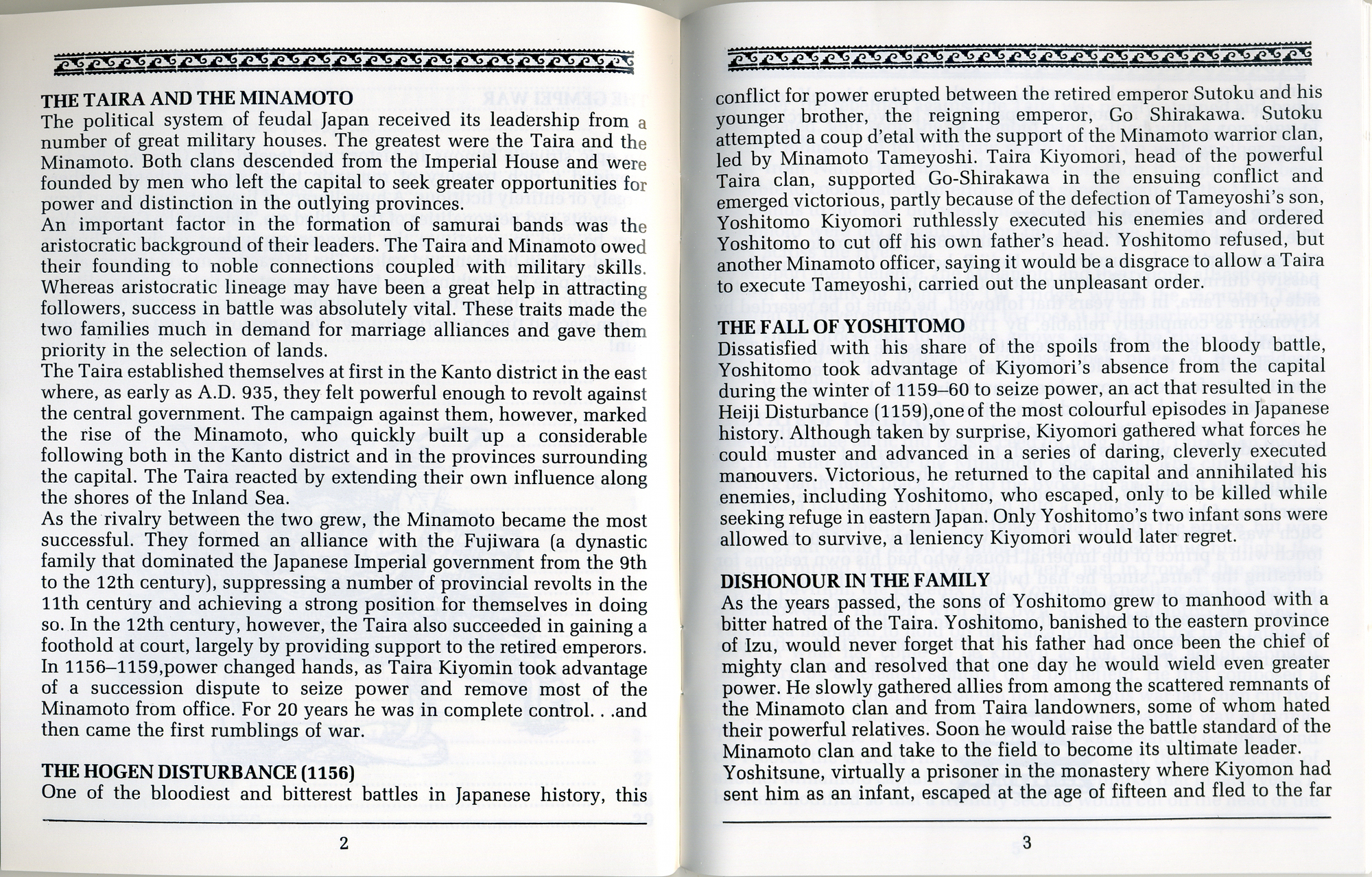 THE TAIRA AND THE MINAMOTO
The political system of feudal Japan received its leadership from a number of great military houses. The greatest were the Taira and the Minamoto. Both clans descended from the Imperial House and were founded by men who left the capital to seek greater opportunities for power and distinction in the outlying provinces.
An important factor in the formation of samurai bands was the aristocratic background of their leaders. The Taira and Minamoto owed their founding to noble connections coupled with military skills. Whereas aristocratic lineage may have been a great help in attracting followers, success in battle was absolutely vital. These traits made the two families much in demand for marriage alliances and gave them priority in the selection of lands.
The Taira established themselves at first in the Kanto district in the east where, as early as A.D. 935, they felt powerful enough to revolt against the central government. The campaign against them, however, marked the rise of the Minamoto, who quickly built up a considerable following both in the Kanto district and in the provinces surrounding the capital. The Taira reacted by extending their own influence along the shores of the Inland Sea.
As the rivalry between the two grew, the Minamoto became the most successful. They formed an alliance with the Fujiwara (a dynastic family that dominated the Japanese Imperial government from the 9th to the 12th century), suppressing a number of provincial revolts in the 11th century and achieving a strong position for themselves in doing so. In the 12th century, however, the Taira also succeeded in gaining a foothold at court, largely by providing support to the retired emperors. In 1156–1159,power changed hands, as Taira Kiyomin took advantage of a succession dispute to seize power and remove most of the Minamoto from office. For 20 years he was in complete control. . .and then came the first rumblings of war.

THE HOGEN DISTURBANCE (1156)
One of the bloodiest and bitterest battles in Japanese history, this

2

conflict for power erupted between the retired emperor Sutoku and his younger brother, the reigning emperor, Go Shirakawa. Sutoku attempted a coup d'etal with the support of the Minamoto warrior clan, led by Minamoto Tameyoshi. Taira Kiyomori, head of the powerful Taira clan, supported Go-Shirakawa in the ensuing conflict and emerged victorious, partly because of the defection of Tameyoshi's son, Yoshitomo Kiyomori ruthlessly executed his enemies and ordered Yoshitomo to cut off his own father's head. Yoshitomo refused, but another Minamoto officer, saying it would be a disgrace to allow a Taira to execute Tameyoshi, carried out the unpleasant order.

THE FALL OF YOSHITOMO
Dissatisfied with his share of the spoils from the bloody battle, Yoshitomo took advantage of Kiyomori's absence from the capital during the winter of 1159–60 to seize power, an act that resulted in the Heiji Disturbance (1159),one of the most colourful episodes in Japanese history. Although taken by surprise, Kiyomori gathered what forces he could muster and advanced in a series of daring, cleverly executed manouvers. Victorious, he returned to the capital and annihilated his enemies, including Yoshitomo, who escaped, only to be killed while seeking refuge in eastern Japan. Only Yoshitomo's two infant sons were allowed to survive, a leniency Kiyomori would later regret.

DISHONOUR IN THE FAMILY
As the years passed, the sons of Yoshitomo grew to manhood with a bitter hatred of the Taira. Yoshitomo, banished to the eastern province of Izu, would never forget that his father had once been the chief of mighty clan and resolved that one day he would wield even greater power. He slowly gathered allies from among the scattered remnants of the Minamoto clan and from Taira landowners, some of whom hated their powerful relatives. Soon he would raise the battle standard of the Minamoto clan and take to the field to become its ultimate leader.
Yoshitsune, virtually a prisoner in the monastery where Kiyomon had sent him as an infant, escaped at the age of fifteen and fled to the far

3